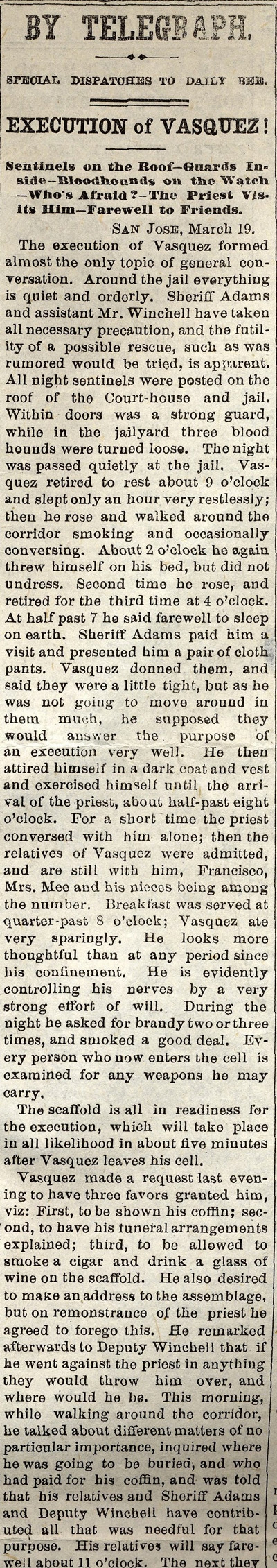 BY TELEGRAPH.

SPECIAL DISPATCHES TO DAILY BEE.

EXECUTION of VASQUEZ!

Sentinels on the Roof—Guards Inside—Bloodhounds on the Watch—Who's Afraid?—The Priest Visits Him—Farewell to Friends.

SAN JOSE, March 19.

The execution of Vasquez formed almost the only topic of general conversation. Around the jail everything is quiet and orderly. Sheriff Adams and assistant Mr. Winchell have taken all necessary precaution, and the futility of a possible rescue, such as was rumored would be tried, is apparent. All night sentinels were posted on the roof of the Court-house and jail. Within doors was a strong guard, while in the jailyard three blood hounds were turned loose. The night was passed quietly at the jail. Vasquez retired to rest about 9 o'clock and slept only an hour very restlessly; then he rose and walked around the corridor smoking and occasionally conversing. About 2 o'clock he again threw himself on his bed, but did not undress. Second time he rose, and retired for the third time at 4 o'clock. At half past 7 he said farewell to sleep on earth. Sheriff Adams paid him a visit and presented him a pair of cloth pants. Vasquez donned them, and said they were a little tight, but as he was not going to move around in them much, he supposed they would answer the purpose of an execution very well. He then attired himself in a dark coat and vest and exercised himself until the arrival of the priest, about half-past eight o'clock. For a short time the priest conversed with him alone; then the relatives of Vasquez were admitted, and are still with him, Francisco, Mrs. Mee and his nieces being among the number. Breakfast was served at quarter-past 8 o'clock; Vasquez ate very sparingly. He looks more thoughtful than at any period since his confinement. He is evidently controlling his nerves by a very strong effort of will. During the night he asked for brandy two or three times, and smoked a good deal. Every person who now enters the cell is examined for any weapons he may carry.

The scaffold is all in readiness for the execution, which will take place in all likelihood in about five minutes after Vasquez leaves his cell.

Vasquez made a request last evening to have three favors granted him, viz: First, to be shown his coffin; second, to have his funeral arrangements explained; third, to be allowed to smoke a cigar and drink a glass of wine on the scaffold. He also desired to make an address to the assemblage, but on remonstrance of the priest he agreed to forego this. He remarked afterwards to Deputy Winchell that if he went against the priest in anything they would throw him over, and where would he be. This morning, while walking around the corridor, he talked about different matters of no particular importance, inquired where he was going to be buried, and who had paid for his coffin, and was told that his relatives and Sheriff Adams and Deputy Winchell have contributed all that was needful for that purpose. His relatives will say farewell about 11 o'clock. The next they